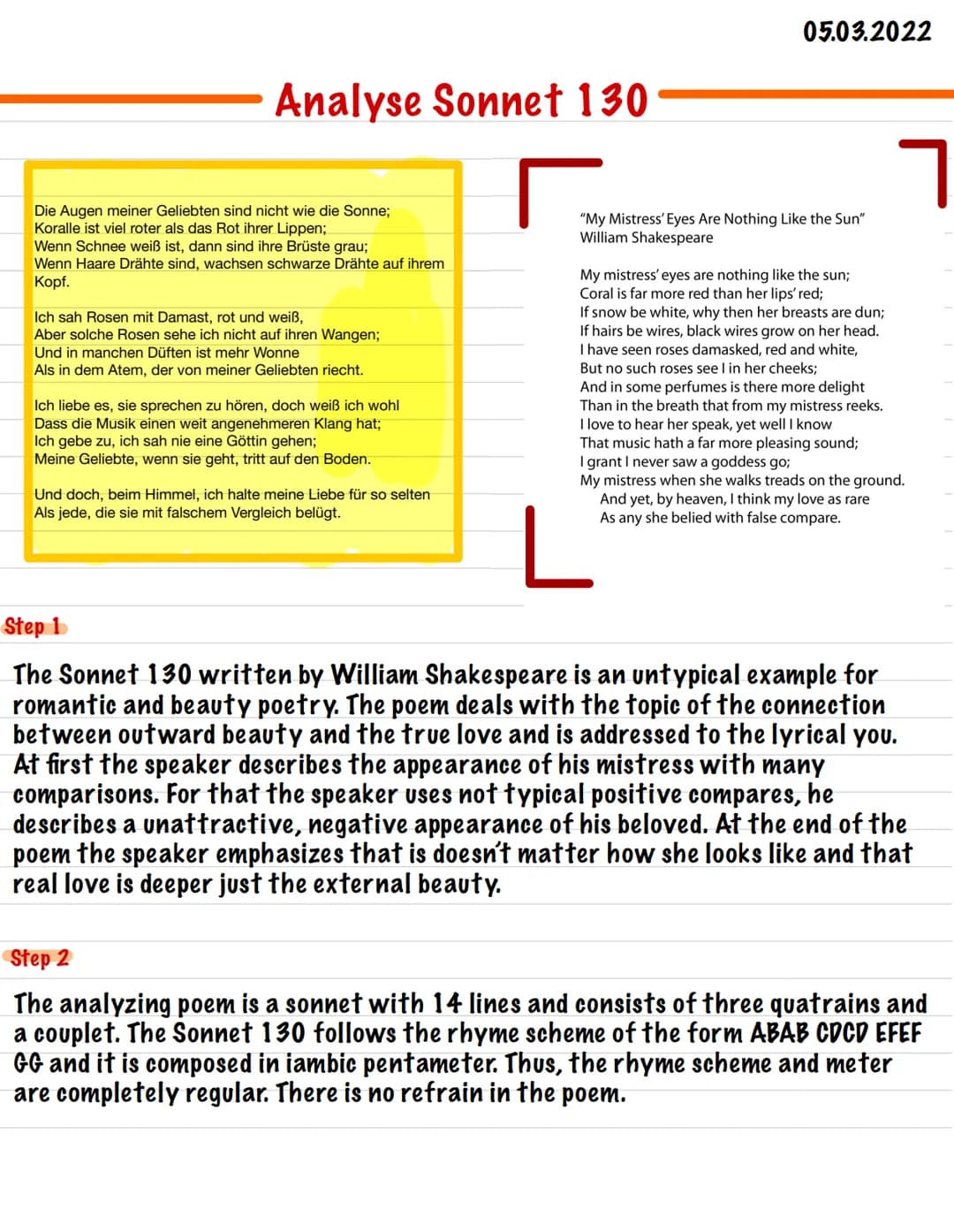 05.03.2022

Analyse Sonnet 130

Die Augen meiner Geliebten sind nicht wie die Sonne;
Koralle ist viel roter als das Rot ihrer Lippen;
Wenn Schnee weiß ist, dann sind ihre Brüste grau;
Wenn Haare Drähte sind, wachsen schwarze Drähte auf ihrem Kopf.

Ich sah Rosen mit Damast, rot und weiß,
Aber solche Rosen sehe ich nicht auf ihren Wangen;
Und in manchen Düften ist mehr Wonne
Als in dem Atem, der von meiner Geliebten riecht.

Ich liebe es, sie sprechen zu hören, doch weiß ich wohl
Dass die Musik einen weit angenehmeren Klang hat;
Ich gebe zu, ich sah nie eine Göttin gehen;
Meine Geliebte, wenn sie geht, tritt auf den Boden.

Und doch, beim Himmel, ich halte meine Liebe für so selten
Als jede, die sie mit falschem Vergleich belügt.

"My Mistress' Eyes Are Nothing Like the Sun"
William Shakespeare

My mistress' eyes are nothing like the sun;
Coral is far more red than her lips' red;
If snow be white, why then her breasts are dun;
If hairs be wires, black wires grow on her head.
I have seen roses damasked, red and white,
But no such roses see I in her cheeks;
And in some perfumes is there more delight
Than in the breath that from my mistress reeks.
I love to hear her speak, yet well I know
That music hath a far more pleasing sound;
I grant I never saw a goddess go;
My mistress when she walks treads on the ground.
And yet, by heaven, I think my love as rare
As any she belied with false compare.

Step 1

The Sonnet 130 written by William Shakespeare is an untypical example for romantic and beauty poetry. The poem deals with the topic of the connection between outward beauty and the true love and is addressed to the lyrical you. At first the speaker describes the appearance of his mistress with many comparisons. For that the speaker uses not typical positive compares, he describes a unattractive, negative appearance of his beloved. At the end of the poem the speaker emphasizes that is doesn't matter how she looks like and that real love is deeper just the external beauty.

Step 2

The analyzing poem is a sonnet with 14 lines and consists of three quatrains and a couplet. The Sonnet 130 follows the rhyme scheme of the form ABAB CDCD EFEF GG and it is composed in iambic pentameter. Thus, the rhyme scheme and meter are completely regular. There is no refrain in the poem.